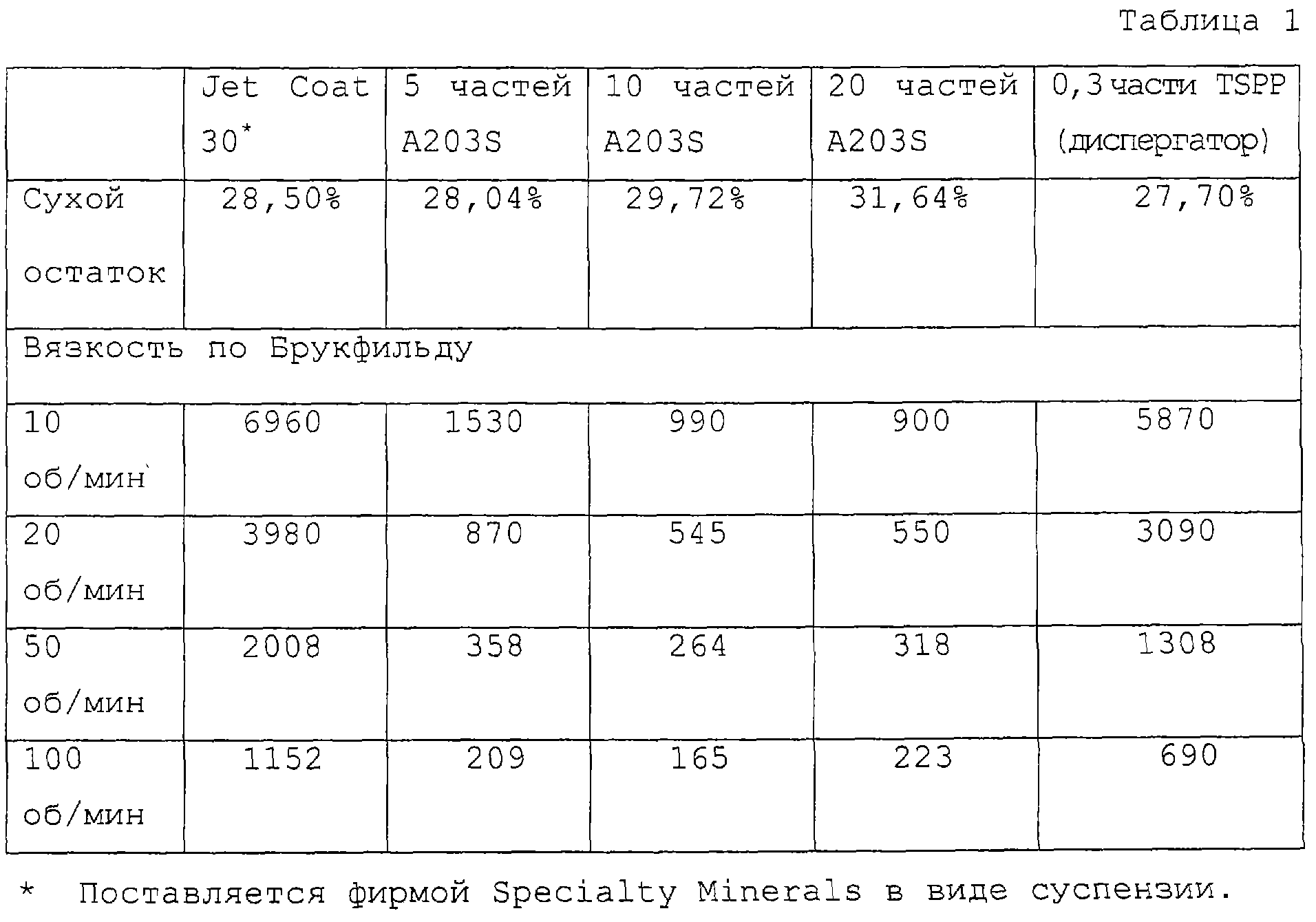 Таблица 1

| | Jet Coat 30* | 5 частей A203S | 10 частей A203S | 20 частей A203S | 0,3 части TSPP (диспергатор) |
|---|---|---|---|---|---|
| Сухой остаток | 28,50% | 28,04% | 29,72% | 31,64% | 27,70% |
| Вязкость по Брукфильду | | | | | |
| 10 об/мин | 6960 | 1530 | 990 | 900 | 5870 |
| 20 об/мин | 3980 | 870 | 545 | 550 | 3090 |
| 50 об/мин | 2008 | 358 | 264 | 318 | 1308 |
| 100 об/мин | 1152 | 209 | 165 | 223 | 690 |

* Поставляется фирмой Specialty Minerals в виде суспензии.